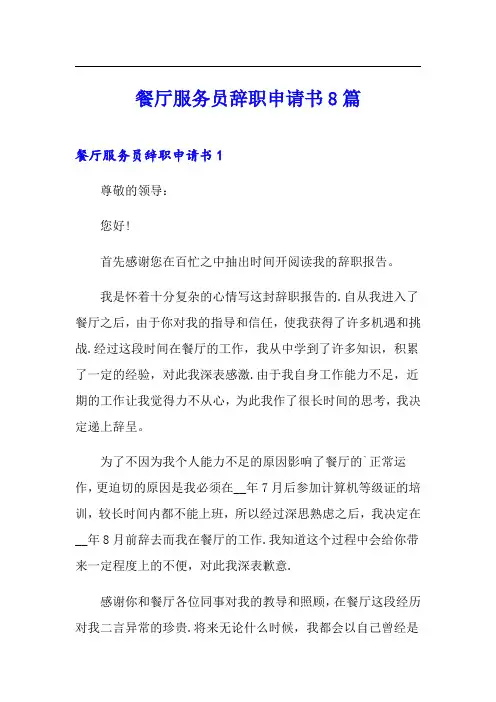 餐厅服务员辞职申请书8篇

餐厅服务员辞职申请书1

尊敬的领导：

您好!

首先感谢您在百忙之中抽出时间开阅读我的辞职报告。

我是怀着十分复杂的心情写这封辞职报告的.自从我进入了餐厅之后，由于你对我的指导和信任，使我获得了许多机遇和挑战.经过这段时间在餐厅的工作，我从中学到了许多知识，积累了一定的经验，对此我深表感激.由于我自身工作能力不足，近期的工作让我觉得力不从心，为此我作了很长时间的思考，我决定递上辞呈。

为了不因为我个人能力不足的原因影响了餐厅的`正常运作，更迫切的原因是我必须在__年7月后参加计算机等级证的培训，较长时间内都不能上班，所以经过深思熟虑之后，我决定在__年8月前辞去而我在餐厅的工作.我知道这个过程中会给你带来一定程度上的不便，对此我深表歉意.

感谢你和餐厅各位同事对我的教导和照顾，在餐厅这段经历对我二言异常的珍贵.将来无论什么时候，我都会以自己曾经是